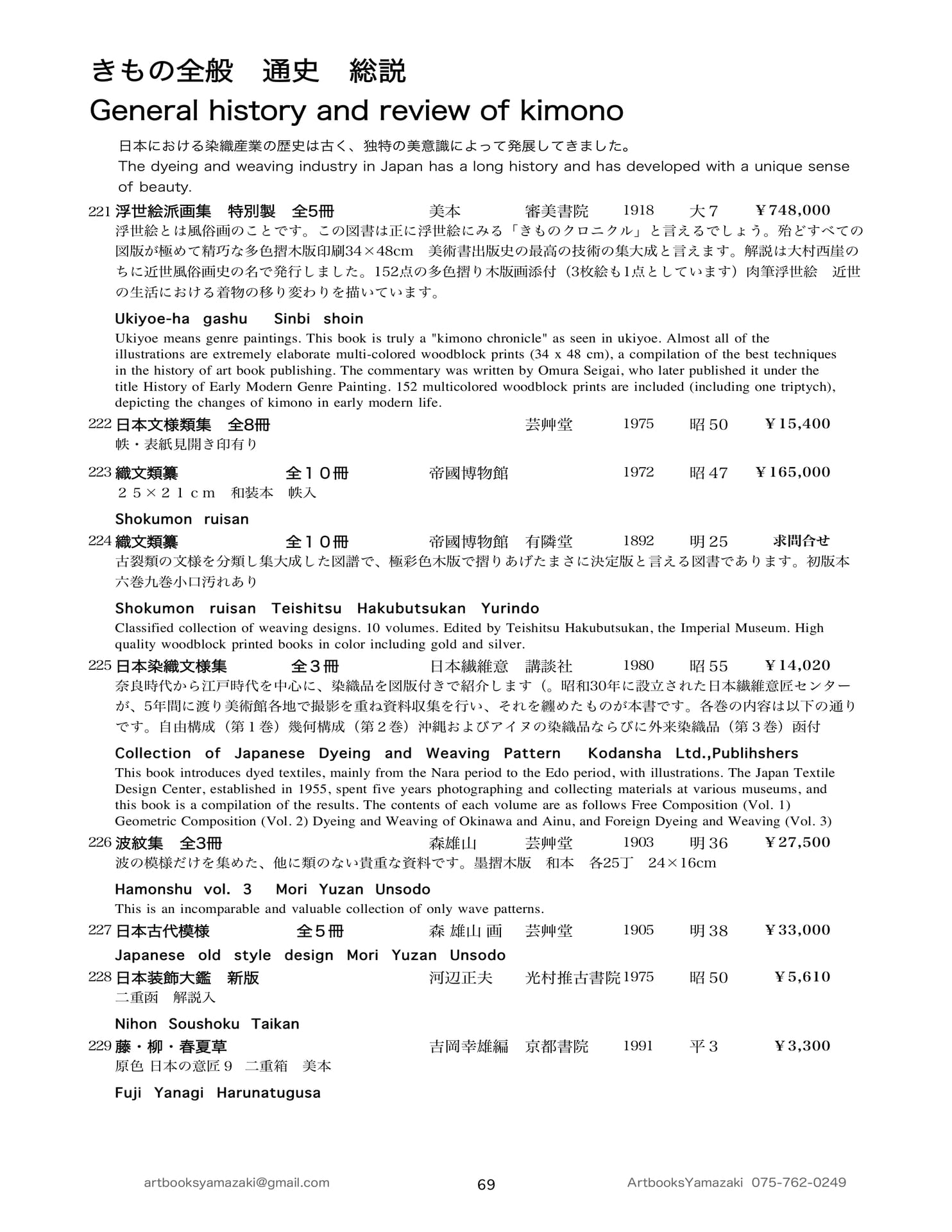 きもの全般　通史　総説
General history and review of kimono

日本における染織産業の歴史は古く、独特の美意識によって発展してきました。
The dyeing and weaving industry in Japan has a long history and has developed with a unique sense of beauty.

221 浮世絵派画集　特別製　全5冊　美本　審美書院　1918　大7　¥748,000
浮世絵とは風俗画のことです。この図書は正に浮世絵にみる「きものクロニクル」と言えるでしょう。殆どすべての図版が極めて精巧な多色摺木版印刷34×48cm　美術書出版史の最高の技術の集大成と言えます。解説は大村西崖のちに近世風俗画史の名で発行しました。152点の多色摺り木版画添付（3枚絵も1点としています）肉筆浮世絵　近世の生活における着物の移り変わりを描いています。

Ukiyoe-ha gashu　Sinbi shoin
Ukiyoe means genre paintings. This book is truly a "kimono chronicle" as seen in ukiyoe. Almost all of the illustrations are extremely elaborate multi-colored woodblock prints (34 x 48 cm), a compilation of the best techniques in the history of art book publishing. The commentary was written by Omura Seigai, who later published it under the title History of Early Modern Genre Painting. 152 multicolored woodblock prints are included (including one triptych), depicting the changes of kimono in early modern life.

222 日本文様類集　全8冊　芸艸堂　1975　昭50　¥15,400
帙・表紙見開き印有り

223 織文類纂　全１０冊　帝國博物館　1972　昭47　¥165,000
２５×２１ｃｍ　和装本　帙入

Shokumon ruisan

224 織文類纂　全１０冊　帝國博物館　有隣堂　1892　明25　求問合せ
古裂類の文様を分類し集大成した図譜で、極彩色木版で摺りあげたまさに決定版と言える図書であります。初版本　六巻九巻小口汚れあり

Shokumon ruisan Teishitsu Hakubutsukan Yurindo
Classified collection of weaving designs. 10 volumes. Edited by Teishitsu Hakubutsukan, the Imperial Museum. High quality woodblock printed books in color including gold and silver.

225 日本染織文様集　全３冊　日本繊維意　講談社　1980　昭55　¥14,020
奈良時代から江戸時代を中心に、染織品を図版付きで紹介します（。昭和30年に設立された日本繊維意匠センターが、5年間に渡り美術館各地で撮影を重ね資料収集を行い、それを纏めたものが本書です。各巻の内容は以下の通りです。自由構成（第１巻）幾何構成（第２巻）沖縄およびアイヌの染織品ならびに外来染織品（第３巻）函付

Collection of Japanese Dyeing and Weaving Pattern　Kodansha Ltd.,Publihshers
This book introduces dyed textiles, mainly from the Nara period to the Edo period, with illustrations. The Japan Textile Design Center, established in 1955, spent five years photographing and collecting materials at various museums, and this book is a compilation of the results. The contents of each volume are as follows Free Composition (Vol. 1) Geometric Composition (Vol. 2) Dyeing and Weaving of Okinawa and Ainu, and Foreign Dyeing and Weaving (Vol. 3)

226 波紋集　全3冊　森雄山　芸艸堂　1903　明36　¥27,500
波の模様だけを集めた、他に類のない貴重な資料です。墨摺木版　和本　各25丁　24×16cm

Hamonshu vol. 3　Mori Yuzan Unsodo
This is an incomparable and valuable collection of only wave patterns.

227 日本古代模様　全５冊　森 雄山 画　芸艸堂　1905　明38　¥33,000

Japanese old style design Mori Yuzan Unsodo

228 日本装飾大鑑　新版　河辺正夫　光村推古書院　1975　昭50　¥5,610
二重函　解説入

Nihon Soushoku Taikan

229 藤・柳・春夏草　吉岡幸雄編　京都書院　1991　平３　¥3,300
原色 日本の意匠９　二重箱　美本

Fuji Yanagi Harunatugusa

artbooksyamazaki@gmail.com　69　ArtbooksYamazaki 075-762-0249